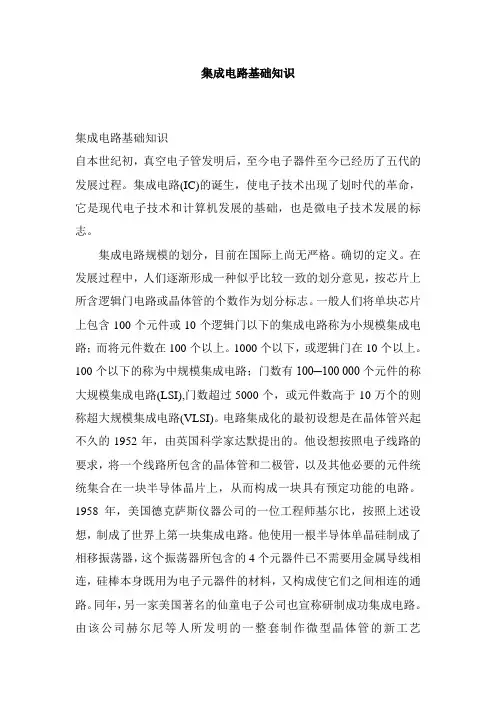 集成电路基础知识

集成电路基础知识
自本世纪初，真空电子管发明后，至今电子器件至今已经历了五代的发展过程。集成电路(IC)的诞生，使电子技术出现了划时代的革命，它是现代电子技术和计算机发展的基础，也是微电子技术发展的标志。

集成电路规模的划分，目前在国际上尚无严格。确切的定义。在发展过程中，人们逐渐形成一种似乎比较一致的划分意见，按芯片上所含逻辑门电路或晶体管的个数作为划分标志。一般人们将单块芯片上包含 100 个元件或 10 个逻辑门以下的集成电路称为小规模集成电路；而将元件数在 100 个以上。1000 个以下，或逻辑门在 10 个以上。100 个以下的称为中规模集成电路；门数有 100—100 000 个元件的称大规模集成电路(LSI),门数超过 5000 个，或元件数高于 10 万个的则称超大规模集成电路(VLSI)。电路集成化的最初设想是在晶体管兴起不久的 1952 年，由英国科学家达默提出的。他设想按照电子线路的要求，将一个线路所包含的晶体管和二极管，以及其他必要的元件统统集合在一块半导体晶片上，从而构成一块具有预定功能的电路。1958 年，美国德克萨斯仪器公司的一位工程师基尔比，按照上述设想，制成了世界上第一块集成电路。他使用一根半导体单晶硅制成了相移振荡器，这个振荡器所包含的 4 个元器件已不需要用金属导线相连，硅棒本身既用为电子元器件的材料，又构成使它们之间相连的通路。同年，另一家美国著名的仙童电子公司也宣称研制成功集成电路。由该公司赫尔尼等人所发明的一整套制作微型晶体管的新工艺